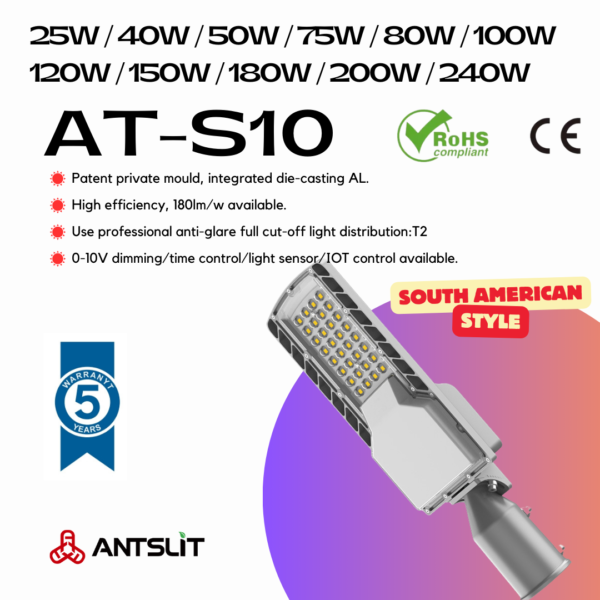 25W / 40W / 50W / 75W / 80W / 100W
120W / 150W / 180W / 200W / 240W

AT-S10

RoHS compliant

CE

Patent private mould, integrated die-casting AL.

High efficiency, 180lm/w available.

Use professional anti-glare full cut-off light distribution:T2

0-10V dimming/time control/light sensor/IOT control available.

SOUTH AMERICAN STYLE

WARRANYT 5 YEARS

ANTSLIT